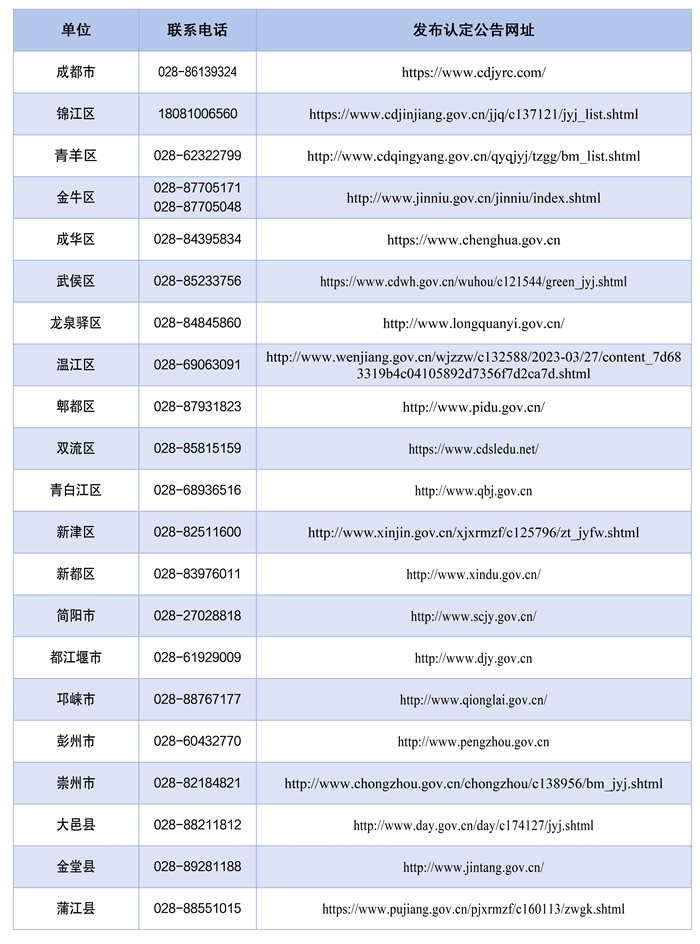 | 单位 | 联系电话 | 发布认定公告网址 |
|---|---|---|
| 成都市 | 028-86139324 | https://www.cdjyrc.com/ |
| 锦江区 | 18081006560 | https://www.cdjinjiang.gov.cn/jjq/c137121/jyj_list.shtml |
| 青羊区 | 028-62322799 | http://www.cdqingyang.gov.cn/qyqjyj/tzgg/bm_list.shtml |
| 金牛区 | 028-87705171 028-87705048 | http://www.jinniu.gov.cn/jinniu/index.shtml |
| 成华区 | 028-84395834 | https://www.chenghua.gov.cn |
| 武侯区 | 028-85233756 | https://www.cdwh.gov.cn/wuhou/c121544/green_jyj.shtml |
| 龙泉驿区 | 028-84845860 | http://www.longquanyi.gov.cn/ |
| 温江区 | 028-69063091 | http://www.wenjiang.gov.cn/wjzzw/c132588/2023-03/27/content_7d683319b4c04105892d7356f7d2ca7d.shtml |
| 郫都区 | 028-87931823 | http://www.pidu.gov.cn/ |
| 双流区 | 028-85815159 | https://www.cdsledu.net/ |
| 青白江区 | 028-68936516 | http://www.qbj.gov.cn |
| 新津区 | 028-82511600 | http://www.xinjin.gov.cn/xjxrmzf/c125796/zt_jyfw.shtml |
| 新都区 | 028-83976011 | http://www.xindu.gov.cn/ |
| 简阳市 | 028-27028818 | http://www.scjy.gov.cn/ |
| 都江堰市 | 028-61929009 | http://www.djy.gov.cn |
| 邛崃市 | 028-88767177 | http://www.qionglai.gov.cn/ |
| 彭州市 | 028-60432770 | http://www.pengzhou.gov.cn |
| 崇州市 | 028-82184821 | http://www.chongzhou.gov.cn/chongzhou/c138956/bm_jyj.shtml |
| 大邑县 | 028-88211812 | http://www.day.gov.cn/day/c174127/jyj.shtml |
| 金堂县 | 028-89281188 | http://www.jintang.gov.cn/ |
| 蒲江县 | 028-88551015 | https://www.pujiang.gov.cn/pjxrmzf/c160113/zwgk.shtml |